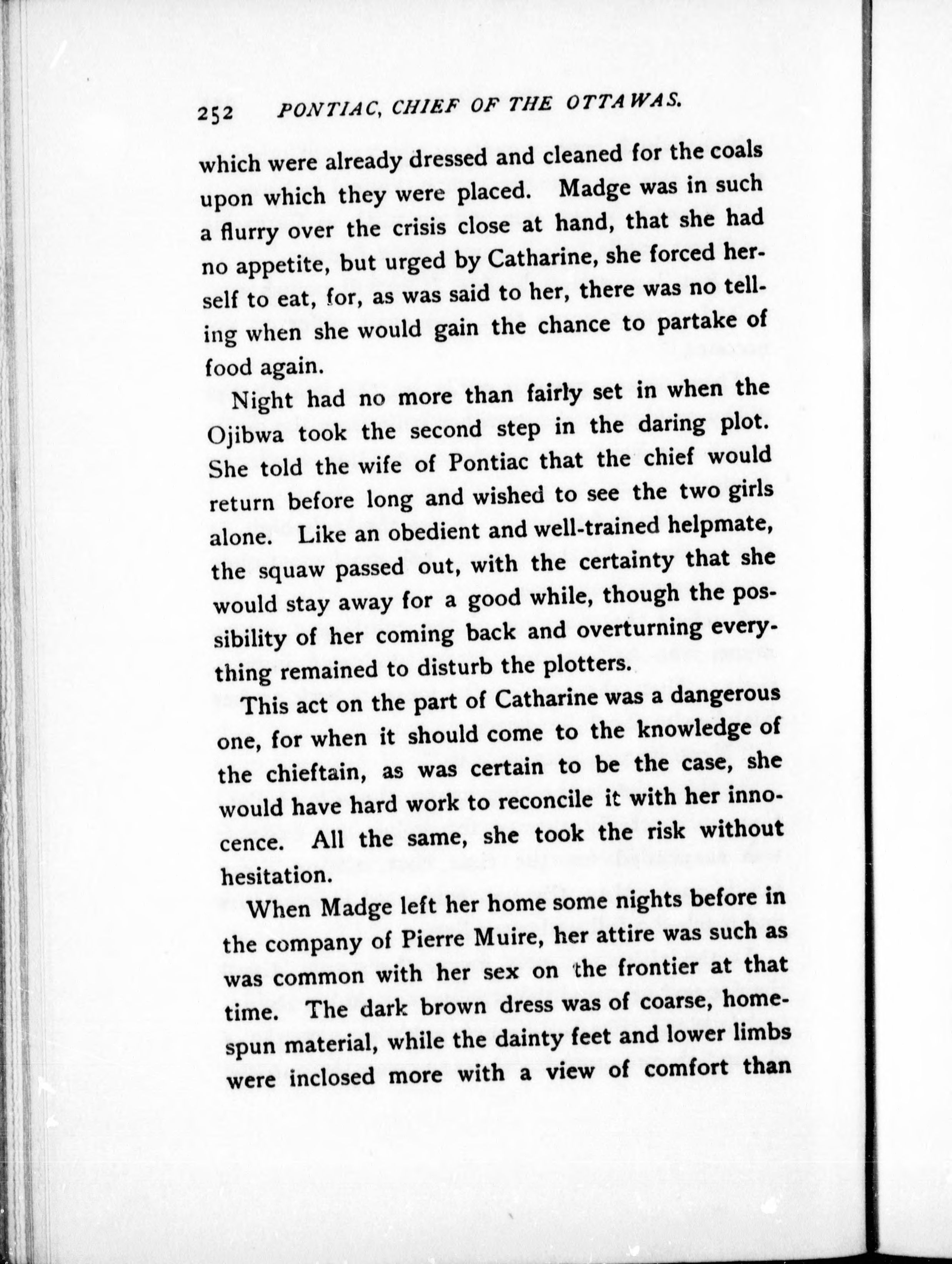 252 PONTIAC, CHIEF OF THE OTTAWAS.

which were already dressed and cleaned for the coals upon which they were placed. Madge was in such a flurry over the crisis close at hand, that she had no appetite, but urged by Catharine, she forced herself to eat, for, as was said to her, there was no telling when she would gain the chance to partake of food again.

Night had no more than fairly set in when the Ojibwa took the second step in the daring plot. She told the wife of Pontiac that the chief would return before long and wished to see the two girls alone. Like an obedient and well-trained helpmate, the squaw passed out, with the certainty that she would stay away for a good while, though the possibility of her coming back and overturning everything remained to disturb the plotters.

This act on the part of Catharine was a dangerous one, for when it should come to the knowledge of the chieftain, as was certain to be the case, she would have hard work to reconcile it with her innocence. All the same, she took the risk without hesitation.

When Madge left her home some nights before in the company of Pierre Muire, her attire was such as was common with her sex on the frontier at that time. The dark brown dress was of coarse, homespun material, while the dainty feet and lower limbs were inclosed more with a view of comfort than